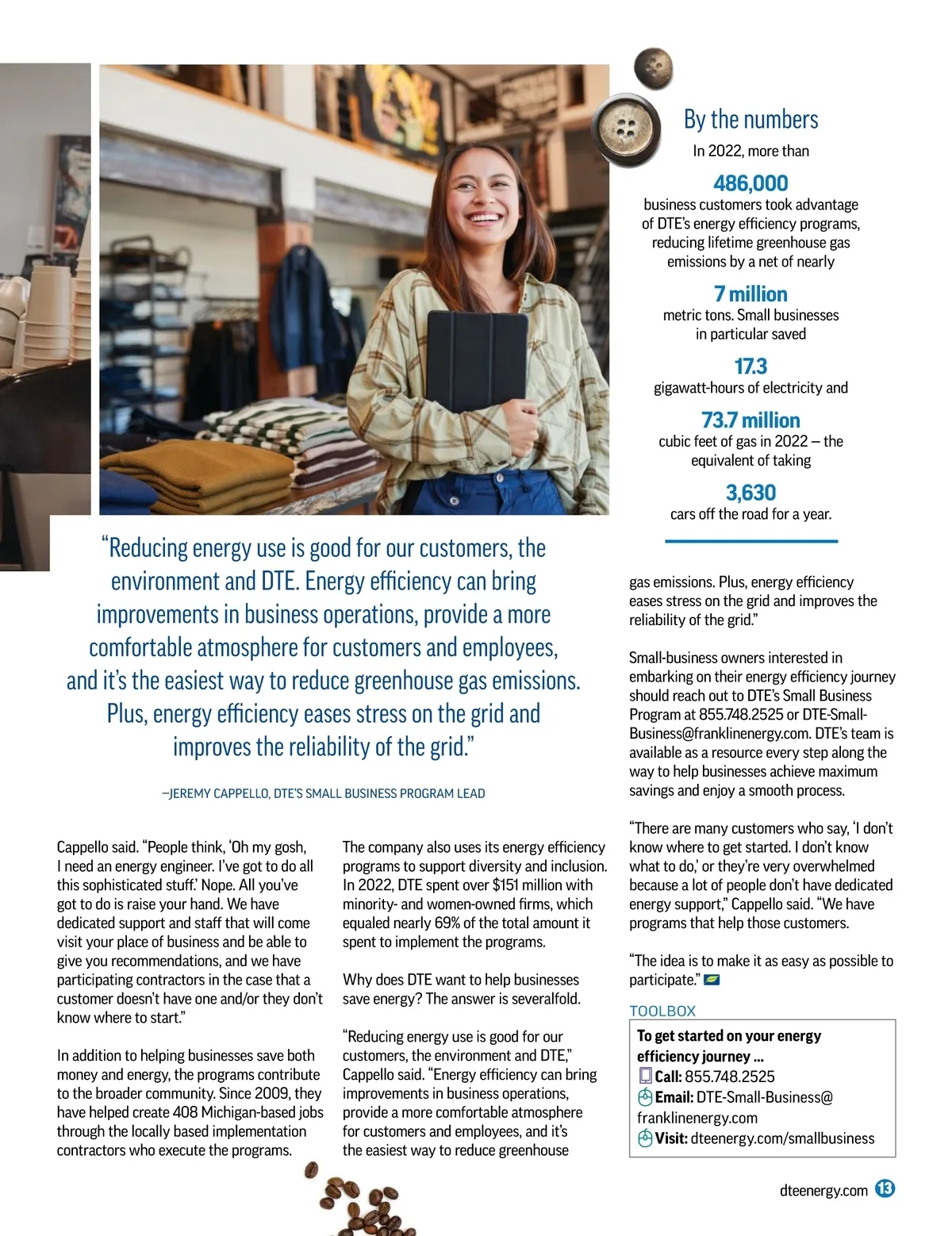 By the numbers

In 2022, more than

486,000

business customers took advantage of DTE's energy efficiency programs, reducing lifetime greenhouse gas emissions by a net of nearly

7 million

metric tons. Small businesses in particular saved

17.3

gigawatt-hours of electricity and

73.7 million

cubic feet of gas in 2022 – the equivalent of taking

3,630

cars off the road for a year.

"Reducing energy use is good for our customers, the environment and DTE. Energy efficiency can bring improvements in business operations, provide a more comfortable atmosphere for customers and employees, and it's the easiest way to reduce greenhouse gas emissions. Plus, energy efficiency eases stress on the grid and improves the reliability of the grid."

—JEREMY CAPPELLO, DTE'S SMALL BUSINESS PROGRAM LEAD

Cappello said. "People think, 'Oh my gosh, I need an energy engineer. I've got to do all this sophisticated stuff.' Nope. All you've got to do is raise your hand. We have dedicated support and staff that will come visit your place of business and be able to give you recommendations, and we have participating contractors in the case that a customer doesn't have one and/or they don't know where to start."

In addition to helping businesses save both money and energy, the programs contribute to the broader community. Since 2009, they have helped create 408 Michigan-based jobs through the locally based implementation contractors who execute the programs.

The company also uses its energy efficiency programs to support diversity and inclusion. In 2022, DTE spent over $151 million with minority- and women-owned firms, which equaled nearly 69% of the total amount it spent to implement the programs.

Why does DTE want to help businesses save energy? The answer is severalfold.

"Reducing energy use is good for our customers, the environment and DTE," Cappello said. "Energy efficiency can bring improvements in business operations, provide a more comfortable atmosphere for customers and employees, and it's the easiest way to reduce greenhouse gas emissions. Plus, energy efficiency eases stress on the grid and improves the reliability of the grid."

Small-business owners interested in embarking on their energy efficiency journey should reach out to DTE's Small Business Program at 855.748.2525 or DTE-Small-Business@franklinenergy.com. DTE's team is available as a resource every step along the way to help businesses achieve maximum savings and enjoy a smooth process.

"There are many customers who say, 'I don't know where to get started. I don't know what to do,' or they're very overwhelmed because a lot of people don't have dedicated energy support," Cappello said. "We have programs that help those customers.

"The idea is to make it as easy as possible to participate."

TOOLBOX

To get started on your energy efficiency journey ...
Call: 855.748.2525
Email: DTE-Small-Business@franklinenergy.com
Visit: dteenergy.com/smallbusiness

dteenergy.com 13